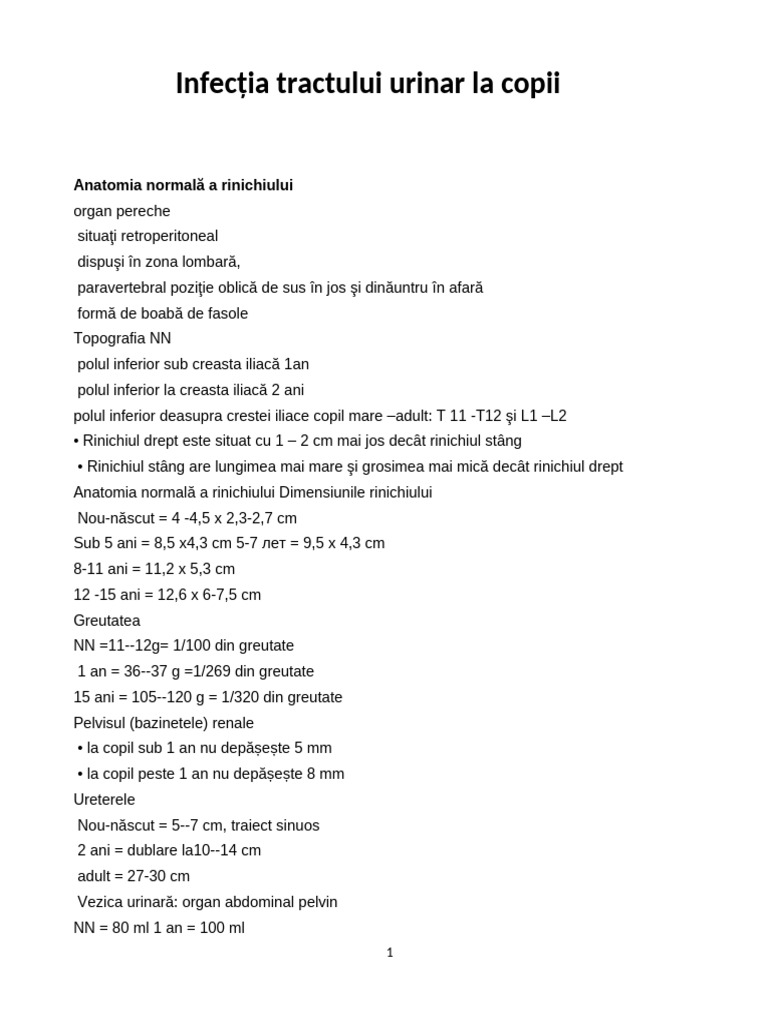 Infecția tractului urinar la copii

Anatomia normală a rinichiului

organ pereche

situaţi retroperitoneal

dispuşi în zona lombară,

paravertebral poziţie oblică de sus în jos şi dinăuntru în afară

formă de boabă de fasole

Topografia NN

polul inferior sub creasta iliacă 1an

polul inferior la creasta iliacă 2 ani

polul inferior deasupra crestei iliace copil mare –adult: T 11 -T12 şi L1 –L2

• Rinichiul drept este situat cu 1 – 2 cm mai jos decât rinichiul stâng

• Rinichiul stâng are lungimea mai mare şi grosimea mai mică decât rinichiul drept

Anatomia normală a rinichiului Dimensiunile rinichiului

Nou-născut = 4 -4,5 x 2,3-2,7 cm

Sub 5 ani = 8,5 x4,3 cm 5-7 лет = 9,5 x 4,3 cm

8-11 ani = 11,2 x 5,3 cm

12 -15 ani = 12,6 x 6-7,5 cm

Greutatea

NN =11--12g= 1/100 din greutate

1 an = 36--37 g =1/269 din greutate

15 ani = 105--120 g = 1/320 din greutate

Pelvisul (bazinetele) renale

• la copil sub 1 an nu depășește 5 mm

• la copil peste 1 an nu depășește 8 mm

Ureterele

Nou-născut = 5--7 cm, traiect sinuos

2 ani = dublare la10--14 cm

adult = 27-30 cm

Vezica urinară: organ abdominal pelvin

NN = 80 ml 1 an = 100 ml

1